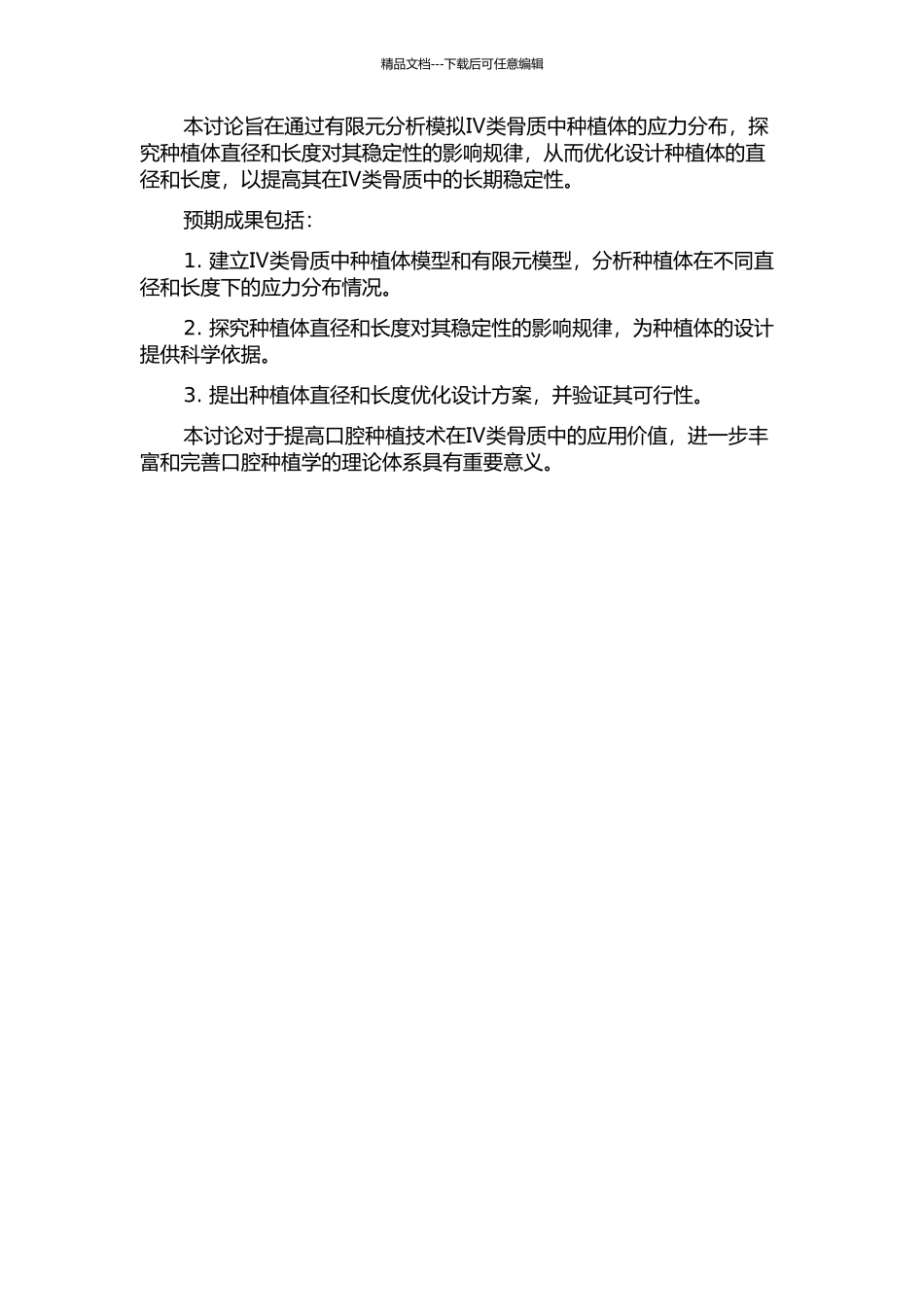 精品文档---下载后可任意编辑

本讨论旨在通过有限元分析模拟IV类骨质中种植体的应力分布，探究种植体直径和长度对其稳定性的影响规律，从而优化设计种植体的直径和长度，以提高其在IV类骨质中的长期稳定性。

预期成果包括：

1. 建立IV类骨质中种植体模型和有限元模型，分析种植体在不同直径和长度下的应力分布情况。

2. 探究种植体直径和长度对其稳定性的影响规律，为种植体的设计提供科学依据。

3. 提出种植体直径和长度优化设计方案，并验证其可行性。

本讨论对于提高口腔种植技术在IV类骨质中的应用价值，进一步丰富和完善口腔种植学的理论体系具有重要意义。